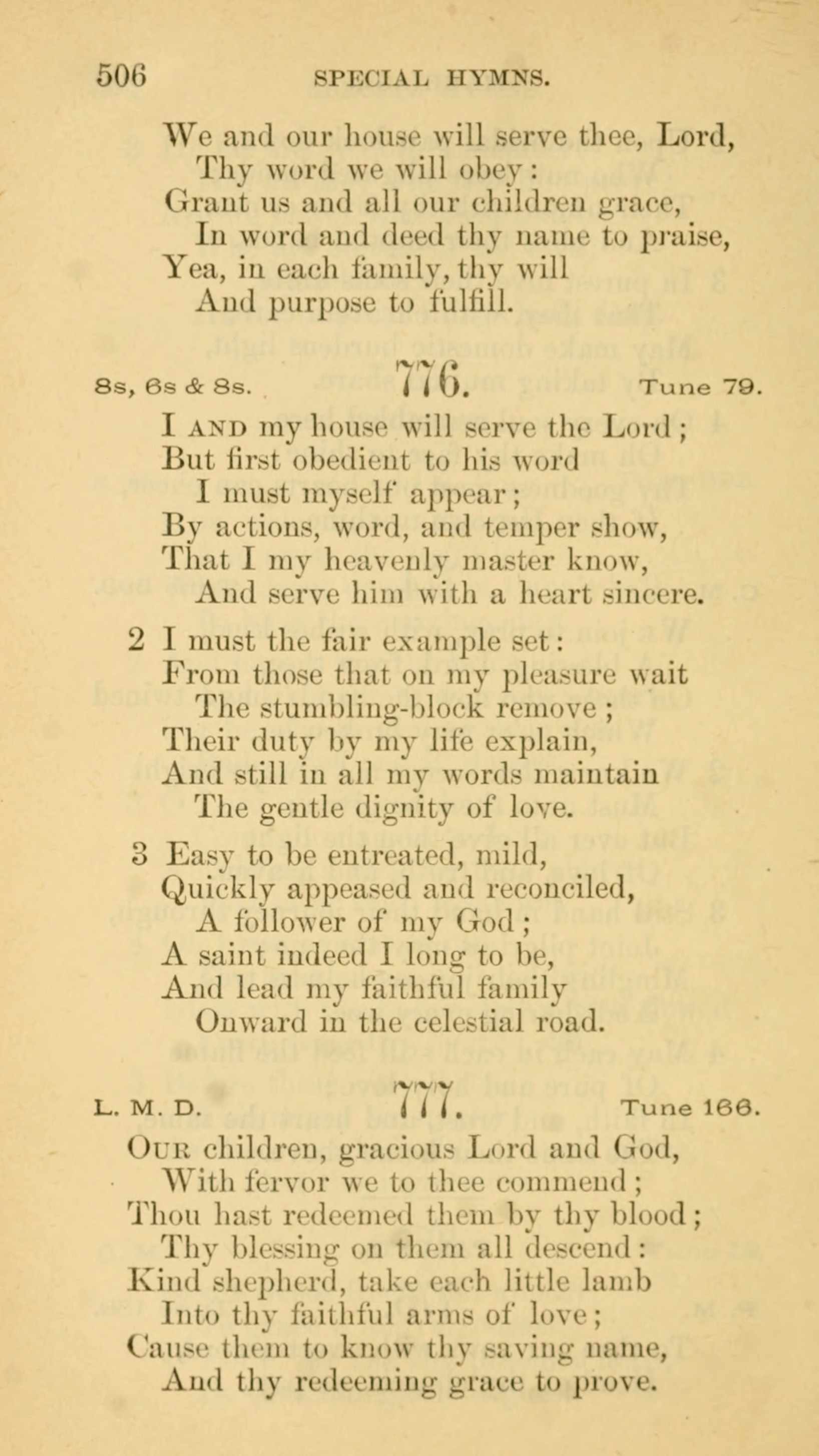 506 SPECIAL HYMNS.

We and our house will serve thee, Lord,
Thy word we will obey:
Grant us and all our children grace,
In word and deed thy name to praise,
Yea, in each family, thy will
And purpose to fulfill.

8s, 6s & 8s. 776. Tune 79.

I AND my house will serve the Lord;
But first obedient to his word
I must myself appear;
By actions, word, and temper show,
That I my heavenly master know,
And serve him with a heart sincere.

2 I must the fair example set:
From those that on my pleasure wait
The stumbling-block remove;
Their duty by my life explain,
And still in all my words maintain
The gentle dignity of love.

3 Easy to be entreated, mild,
Quickly appeased and reconciled,
A follower of my God;
A saint indeed I long to be,
And lead my faithful family
Onward in the celestial road.

L. M. D. 777. Tune 166.

OUR children, gracious Lord and God,
With fervor we to thee commend;
Thou hast redeemed them by thy blood;
Thy blessing on them all descend:
Kind shepherd, take each little lamb
Into thy faithful arms of love;
Cause them to know thy saving name,
And thy redeeming grace to prove.